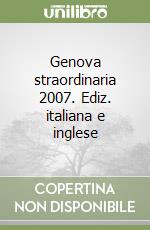 unilibro

Genova straordinaria 2007. Ediz. italiana e inglese

COPERTINA
NON DISPONIBILE